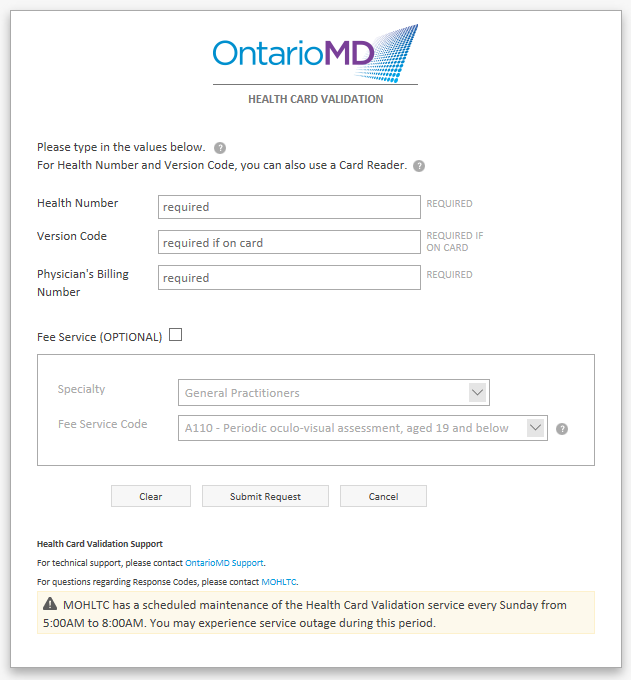 OntarioMD

HEALTH CARD VALIDATION

Please type in the values below. ?
For Health Number and Version Code, you can also use a Card Reader. ?

Health Number required REQUIRED

Version Code required if on card REQUIRED IF ON CARD

Physician's Billing Number required REQUIRED

Fee Service (OPTIONAL)

Specialty General Practitioners

Fee Service Code A110 - Periodic oculo-visual assessment, aged 19 and below ?

Clear Submit Request Cancel

Health Card Validation Support

For technical support, please contact OntarioMD Support.

For questions regarding Response Codes, please contact MOHLTC.

MOHLTC has a scheduled maintenance of the Health Card Validation service every Sunday from 5:00AM to 8:00AM. You may experience service outage during this period.